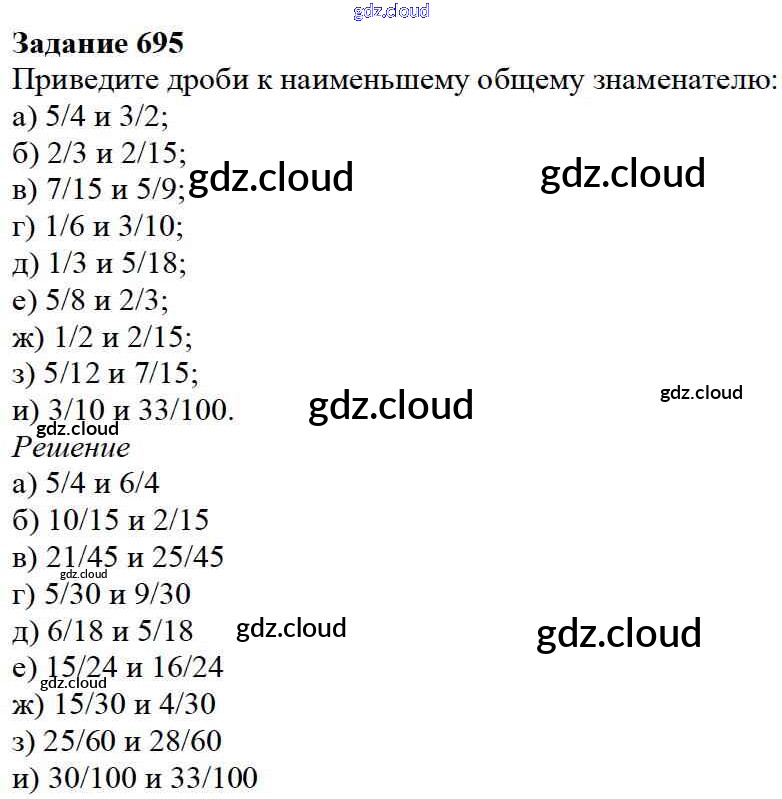 Задание 695
Приведите дроби к наименьшему общему знаменателю:
а) 5/4 и 3/2;
б) 2/3 и 2/15;
в) 7/15 и 5/9;
г) 1/6 и 3/10;
д) 1/3 и 5/18;
е) 5/8 и 2/3;
ж) 1/2 и 2/15;
з) 5/12 и 7/15;
и) 3/10 и 33/100.

Решение
а) 5/4 и 6/4
б) 10/15 и 2/15
в) 21/45 и 25/45
г) 5/30 и 9/30
д) 6/18 и 5/18
е) 15/24 и 16/24
ж) 15/30 и 4/30
з) 25/60 и 28/60
и) 30/100 и 33/100

gdz.cloud